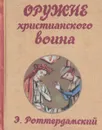 ОРУЖИЕ
христианского
воина

Э. Роттердамский